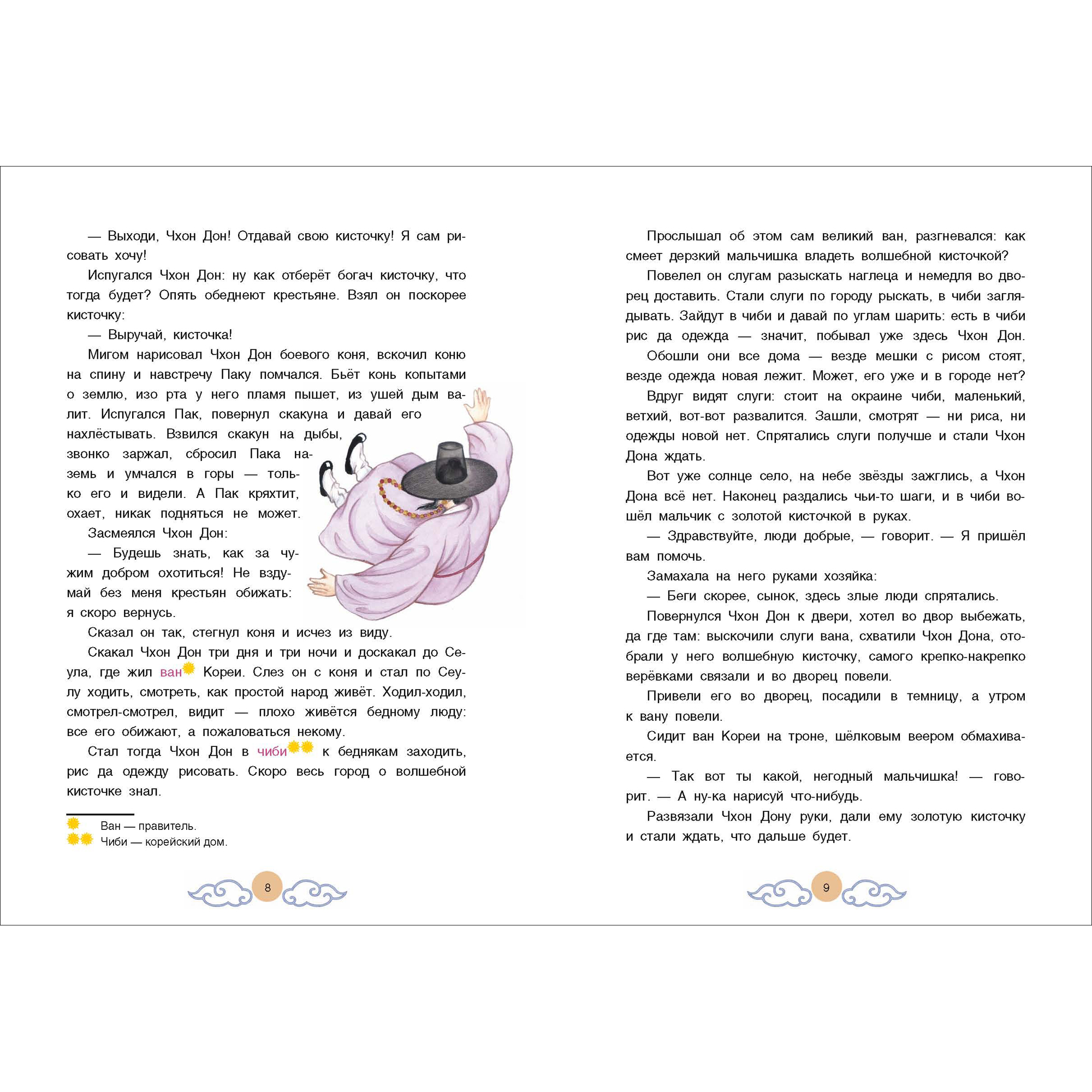 — Выходи, Чхон Дон! Отдавай свою кисточку! Я сам рисовать хочу!

Испугался Чхон Дон: ну как отберёт богач кисточку, что тогда будет? Опять обеднеют крестьяне. Взял он поскорее кисточку:

— Выручай, кисточка!

Мигом нарисовал Чхон Дон боевого коня, вскочил коню на спину и навстречу Паку помчался. Бьёт конь копытами о землю, изо рта у него пламя пышет, из ушей дым валит. Испугался Пак, повернул скакуна и давай его нахлёстывать. Взвился скакун на дыбы, звонко заржал, сбросил Пака наземь и умчался в горы — только его и видели. А Пак кряхтит, охает, никак подняться не может.

Засмеялся Чхон Дон:

— Будешь знать, как за чужим добром охотиться! Не вздумай без меня крестьян обижать: я скоро вернусь.

Сказал он так, стегнул коня и исчез из виду.

Скакал Чхон Дон три дня и три ночи и доскакал до Сеула, где жил ван Кореи. Слез он с коня и стал по Сеулу ходить, смотреть, как простой народ живёт. Ходил-ходил, смотрел-смотрел, видит — плохо живётся бедному люду: все его обижают, а пожаловаться некому.

Стал тогда Чхон Дон в чиби к беднякам заходить, рис да одежду рисовать. Скоро весь город о волшебной кисточке знал.

Ван — правитель.
Чиби — корейский дом.

8

Прослышал об этом сам великий ван, разгневался: как смеет дерзкий мальчишка владеть волшебной кисточкой?

Повелел он слугам разыскать наглеца и немедля во дворец доставить. Стали слуги по городу рыскать, в чиби заглядывать. Зайдут в чиби и давай по углам шарить: есть в чиби рис да одежда — значит, побывал уже здесь Чхон Дон.

Обошли они все дома — везде мешки с рисом стоят, везде одежда новая лежит. Может, его уже и в городе нет?

Вдруг видят слуги: стоит на окраине чиби, маленький, ветхий, вот-вот развалится. Зашли, смотрят — ни риса, ни одежды новой нет. Спрятались слуги получше и стали Чхон Дона ждать.

Вот уже солнце село, на небе звёзды зажглись, а Чхон Дона всё нет. Наконец раздались чьи-то шаги, и в чиби вошёл мальчик с золотой кисточкой в руках.

— Здравствуйте, люди добрые, — говорит. — Я пришёл вам помочь.

Замахала на него руками хозяйка:

— Беги скорее, сынок, здесь злые люди спрятались.

Повернулся Чхон Дон к двери, хотел во двор выбежать, да где там: выскочили слуги вана, схватили Чхон Дона, отобрали у него волшебную кисточку, самого крепко-накрепко верёвками связали и во дворец повели.

Привели его во дворец, посадили в темницу, а утром к вану повели.

Сидит ван Кореи на троне, шёлковым веером обмахивается.

— Так вот ты какой, негодный мальчишка! — говорит. — А ну-ка нарисуй что-нибудь.

Развязали Чхон Дону руки, дали ему золотую кисточку и стали ждать, что дальше будет.

9